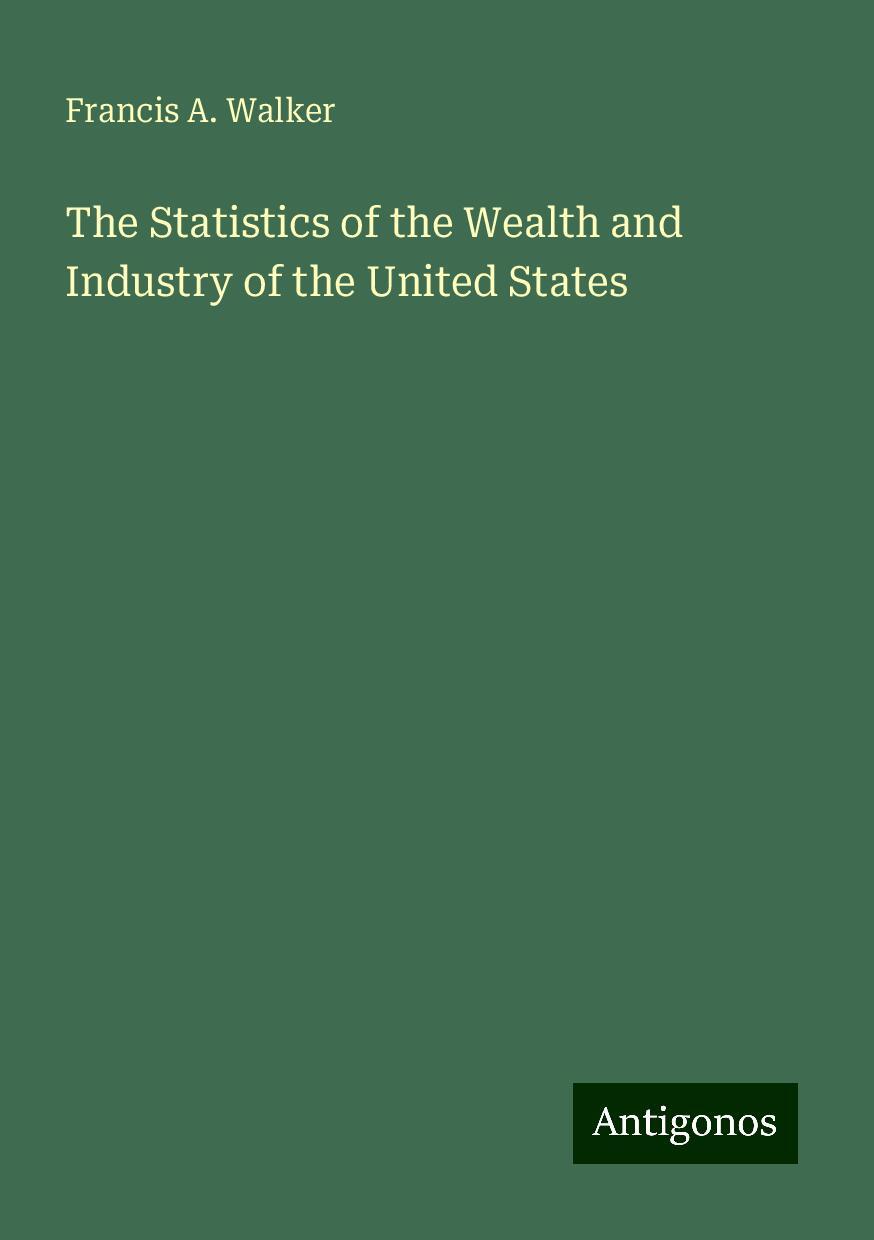 Francis A. Walker

The Statistics of the Wealth and Industry of the United States

Antigonos